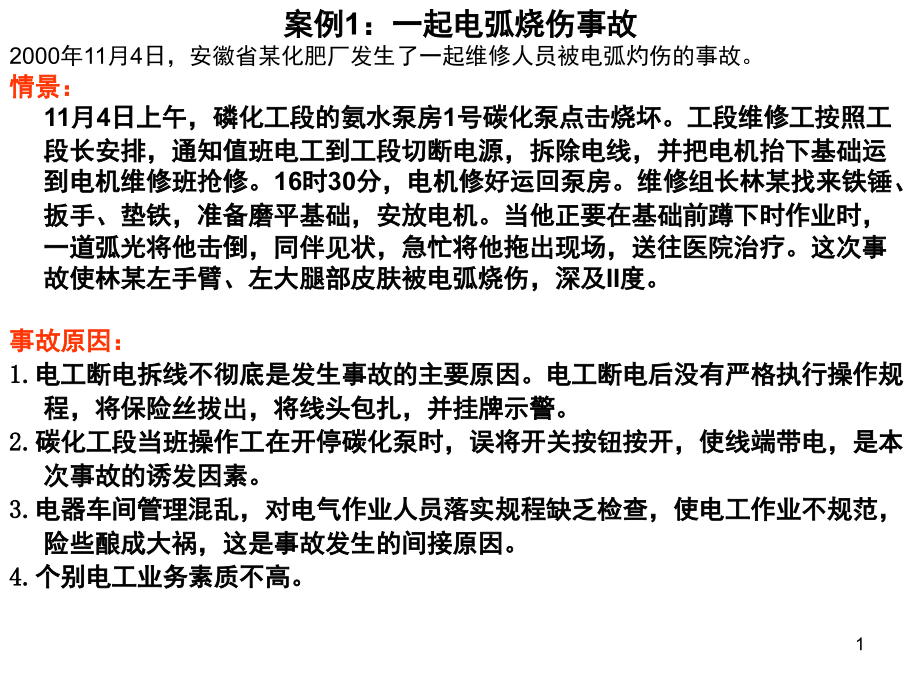 案例1：一起电弧烧伤事故

2000年11月4日，安徽省某化肥厂发生了一起维修人员被电弧灼伤的事故。

情景：

11月4日上午，磷化工段的氨水泵房1号碳化泵点击烧坏。工段维修工按照工段长安排，通知值班电工到工段切断电源，拆除电线，并把电机抬下基础运到电机维修班抢修。16时30分，电机修好运回泵房。维修组长林某找来铁锤、扳手、垫铁，准备磨平基础，安放电机。当他正要在基础前蹲下时作业时，一道弧光将他击倒，同伴见状，急忙将他拖出现场，送往医院治疗。这次事故使林某左手臂、左大腿部皮肤被电弧烧伤，深及II度。

事故原因：

1. 电工断电拆线不彻底是发生事故的主要原因。电工断电后没有严格执行操作规程，将保险丝拔出，将线头包扎，并挂牌示警。

2. 碳化工段当班操作工在开停碳化泵时，误将开关按钮按开，使线端带电，是本次事故的诱发因素。

3. 电器车间管理混乱，对电气作业人员落实规程缺乏检查，使电工作业不规范，险些酿成大祸，这是事故发生的间接原因。

4. 个别电工业务素质不高。

1